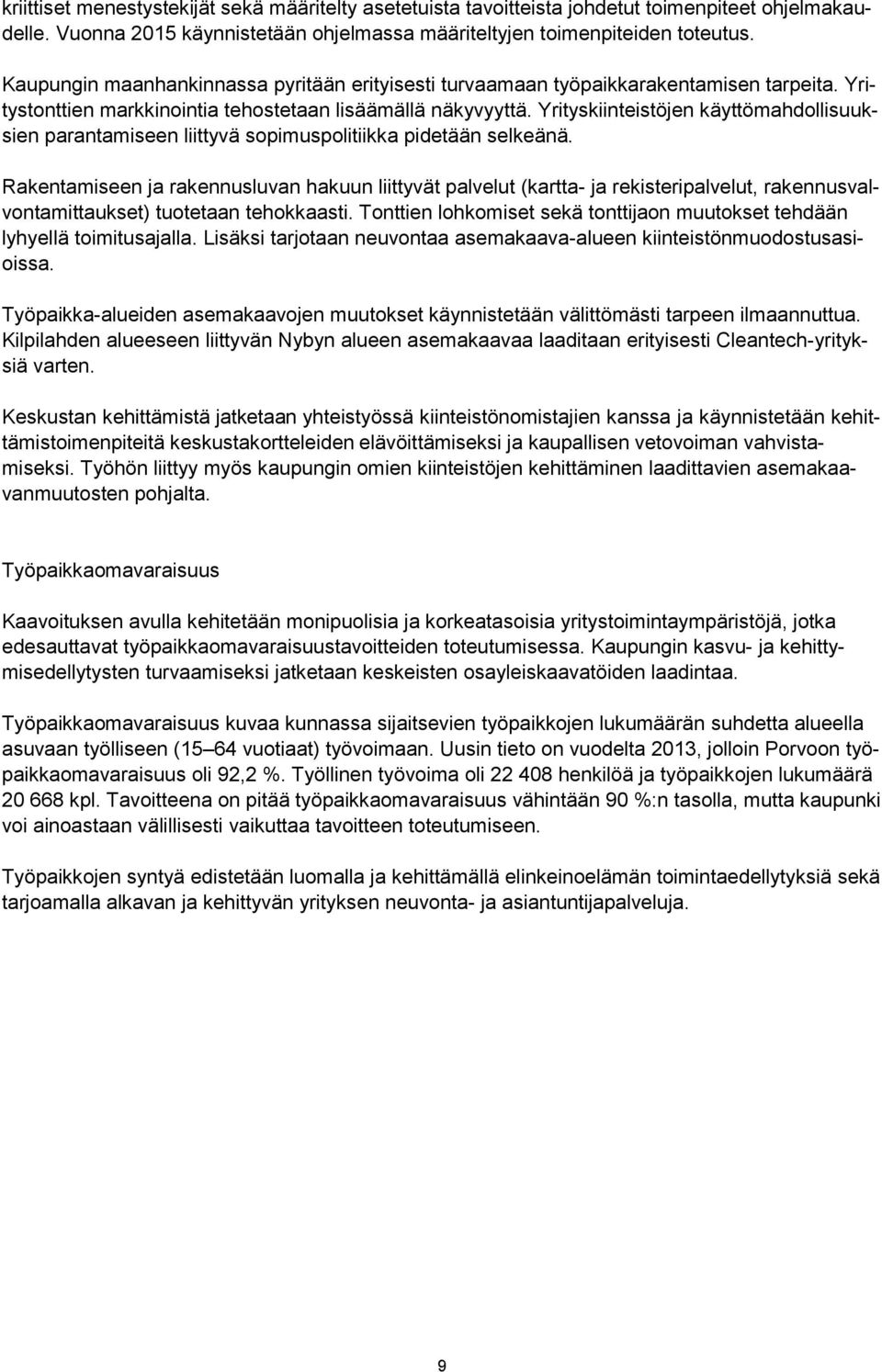 kriittiset menestystekijät sekä määritelty asetetuista tavoitteista johdetut toimenpiteet ohjelmakaudelle. Vuonna 2015 käynnistetään ohjelmassa määriteltyjen toimenpiteiden toteutus.

Kaupungin maanhankinnassa pyritään erityisesti turvaamaan työpaikkarakentamisen tarpeita. Yritystonttien markkinointia tehostetaan lisäämällä näkyvyyttä. Yrityskiinteistöjen käyttömahdollisuuksien parantamiseen liittyvä sopimuspolitiikka pidetään selkeänä.

Rakentamiseen ja rakennusluvan hakuun liittyvät palvelut (kartta- ja rekisteripalvelut, rakennusvalvontamittaukset) tuotetaan tehokkaasti. Tonttien lohkomiset sekä tonttijaon muutokset tehdään lyhyellä toimitusajalla. Lisäksi tarjotaan neuvontaa asemakaava-alueen kiinteistönmuodostusasioissa.

Työpaikka-alueiden asemakaavojen muutokset käynnistetään välittömästi tarpeen ilmaannuttua. Kilpilahden alueeseen liittyvän Nybyn alueen asemakaavaa laaditaan erityisesti Cleantech-yrityksiä varten.

Keskustan kehittämistä jatketaan yhteistyössä kiinteistönomistajien kanssa ja käynnistetään kehittämistoimenpiteitä keskustakortteleiden elävöittämiseksi ja kaupallisen vetovoiman vahvistamiseksi. Työhön liittyy myös kaupungin omien kiinteistöjen kehittäminen laadittavien asemakaavanmuutosten pohjalta.

Työpaikkaomavaraisuus

Kaavoituksen avulla kehitetään monipuolisia ja korkeatasoisia yritystoimintaympäristöjä, jotka edesauttavat työpaikkaomavaraisuustavoitteiden toteutumisessa. Kaupungin kasvu- ja kehittymisedellytysten turvaamiseksi jatketaan keskeisten osayleiskaavatöiden laadintaa.

Työpaikkaomavaraisuus kuvaa kunnassa sijaitsevien työpaikkojen lukumäärän suhdetta alueella asuvaan työlliseen (15–64 vuotiaat) työvoimaan. Uusin tieto on vuodelta 2013, jolloin Porvoon työpaikkaomavaraisuus oli 92,2 %. Työllinen työvoima oli 22 408 henkilöä ja työpaikkojen lukumäärä 20 668 kpl. Tavoitteena on pitää työpaikkaomavaraisuus vähintään 90 %:n tasolla, mutta kaupunki voi ainoastaan välillisesti vaikuttaa tavoitteen toteutumiseen.

Työpaikkojen syntyä edistetään luomalla ja kehittämällä elinkeinoelämän toimintaedellytyksiä sekä tarjoamalla alkavan ja kehittyvän yrityksen neuvonta- ja asiantuntijapalveluja.

9